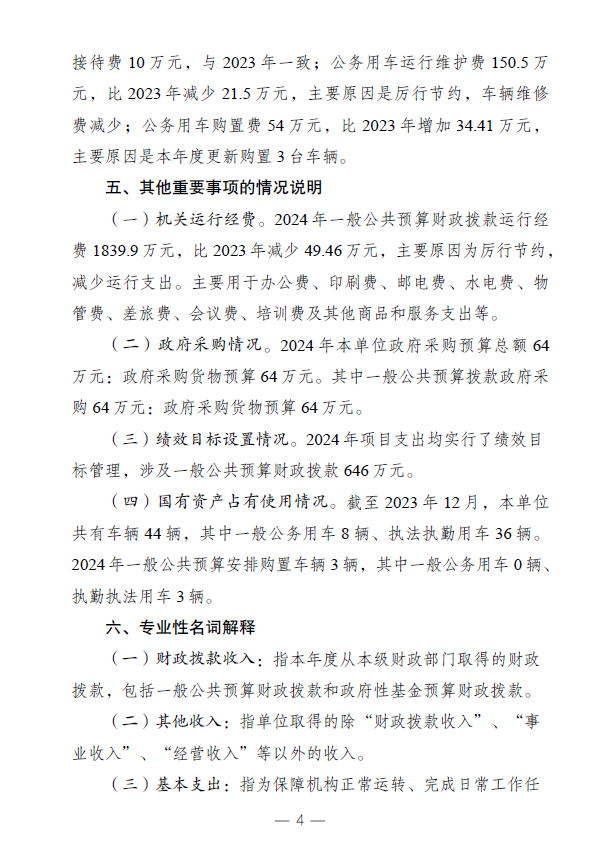 接待费 10 万元，与 2023 年一致；公务用车运行维护费 150.5 万元，比 2023 年减少 21.5 万元，主要原因是厉行节约，车辆维修费减少；公务用车购置费 54 万元，比 2023 年增加 34.41 万元，主要原因是本年度更新购置 3 台车辆。

五、其他重要事项的情况说明

（一）机关运行经费。2024 年一般公共预算财政拨款运行经费 1839.9 万元，比 2023 年减少 49.46 万元，主要原因为厉行节约，减少运行支出。主要用于办公费、印刷费、邮电费、水电费、物管费、差旅费、会议费、培训费及其他商品和服务支出等。

（二）政府采购情况。2024 年本单位政府采购预算总额 64 万元：政府采购货物预算 64 万元。其中一般公共预算拨款政府采购 64 万元：政府采购货物预算 64 万元。

（三）绩效目标设置情况。2024 年项目支出均实行了绩效目标管理，涉及一般公共预算财政拨款 646 万元。

（四）国有资产占有使用情况。截至 2023 年 12 月，本单位共有车辆 44 辆，其中一般公务用车 8 辆、执法执勤用车 36 辆。2024 年一般公共预算安排购置车辆 3 辆，其中一般公务用车 0 辆、执勤执法用车 3 辆。

六、专业性名词解释

（一）财政拨款收入：指本年度从本级财政部门取得的财政拨款，包括一般公共预算财政拨款和政府性基金预算财政拨款。

（二）其他收入：指单位取得的除“财政拨款收入”、“事业收入”、“经营收入”等以外的收入。

（三）基本支出：指为保障机构正常运转、完成日常工作任

— 4 —